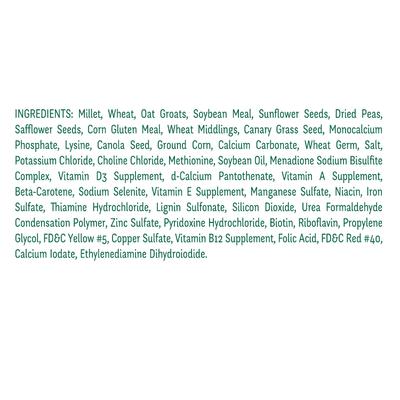 INGREDIENTS: Millet, Wheat, Oat Groats, Soybean Meal, Sunflower Seeds, Dried Peas, Safflower Seeds, Corn Gluten Meal, Wheat Middlings, Canary Grass Seed, Monocalcium Phosphate, Lysine, Canola Seed, Ground Corn, Calcium Carbonate, Wheat Germ, Salt, Potassium Chloride, Choline Chloride, Methionine, Soybean Oil, Menadione Sodium Bisulfite Complex, Vitamin D3 Supplement, d-Calcium Pantothenate, Vitamin A Supplement, Beta-Carotene, Sodium Selenite, Vitamin E Supplement, Manganese Sulfate, Niacin, Iron Sulfate, Thiamine Hydrochloride, Lignin Sulfonate, Silicon Dioxide, Urea Formaldehyde Condensation Polymer, Zinc Sulfate, Pyridoxine Hydrochloride, Biotin, Riboflavin, Propylene Glycol, FD&C Yellow #5, Copper Sulfate, Vitamin B12 Supplement, Folic Acid, FD&C Red #40, Calcium Iodate, Ethylenediamine Dihydroiodide.